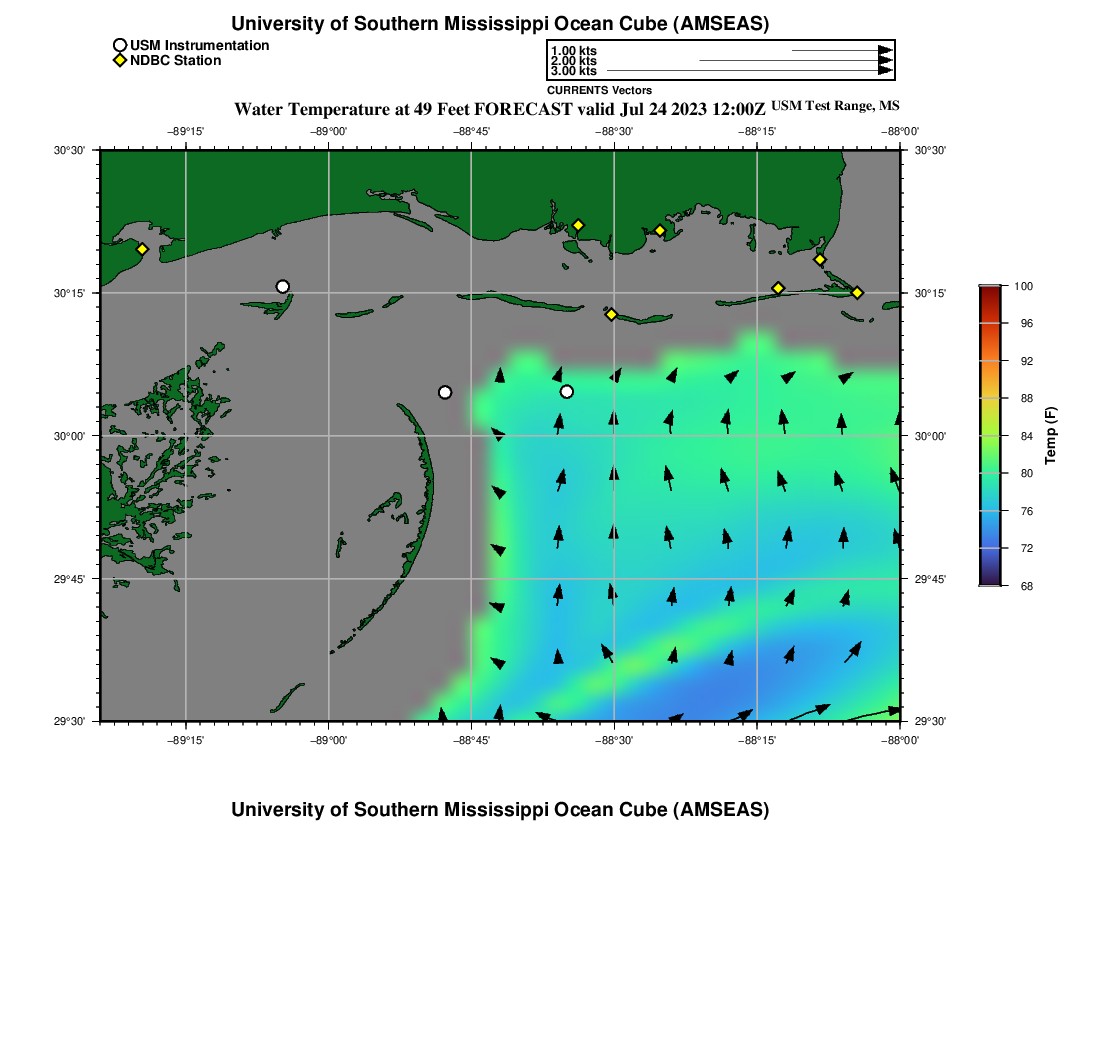 University of Southern Mississippi Ocean Cube (AMSEAS)

USM Instrumentation
NDBC Station

1.00 kts
2.00 kts
3.00 kts
CURRENTS Vectors

Water Temperature at 49 Feet FORECAST valid Jul 24 2023 12:00Z USM Test Range, MS

−89°15' −89°00' −88°45' −88°30' −88°15' −88°00'

30°30'
30°15'
30°00'
29°45'
29°30'

30°30'
30°15'
30°00'
29°45'
29°30'

−89°15' −89°00' −88°45' −88°30' −88°15' −88°00'

100
96
92
88
84
80
76
72
68
Temp (F)

University of Southern Mississippi Ocean Cube (AMSEAS)